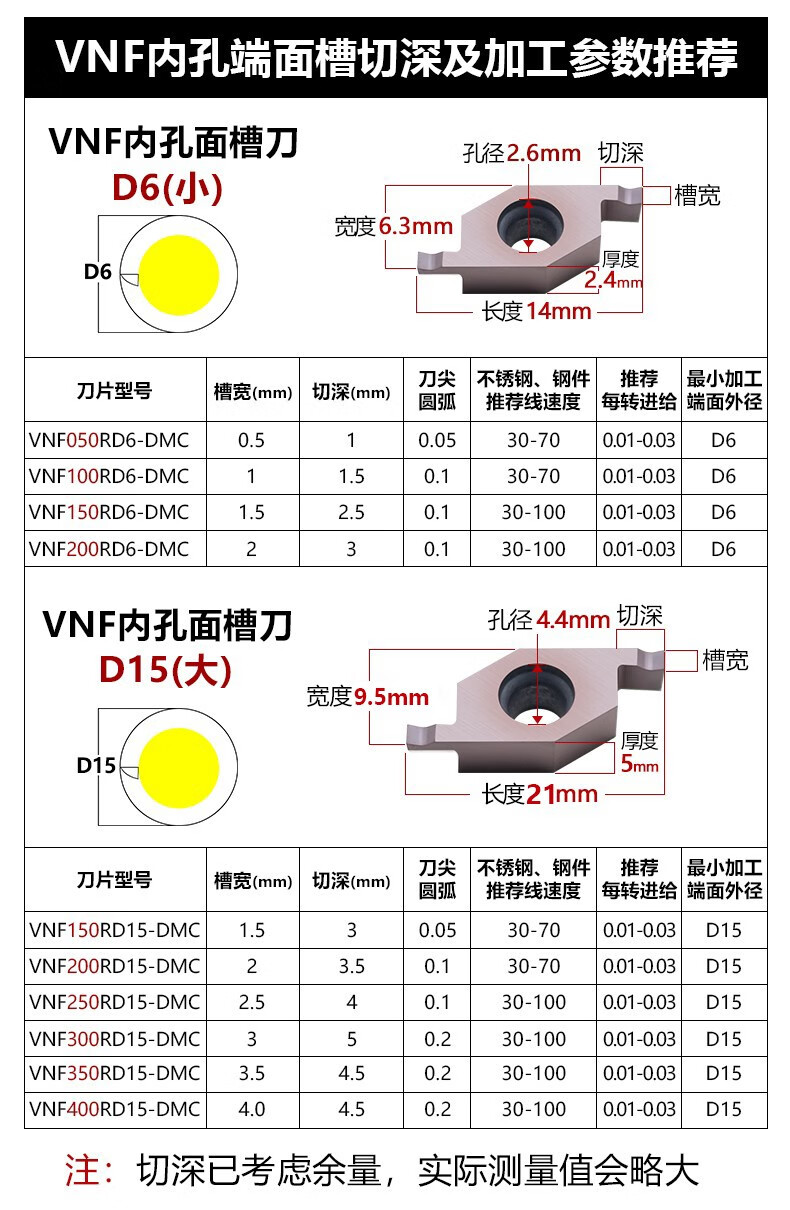 VNF内孔端面槽切深及加工参数推荐

VNF内孔面槽刀
D6(小)

D6

孔径2.6mm 切深
槽宽
宽度6.3mm
厚度
2.4mm
长度14mm

| 刀片型号 | 槽宽(mm) | 切深(mm) | 刀尖圆弧 | 不锈钢、钢件推荐线速度 | 推荐每转进给 | 最小加工端面外径 |
|---|---|---|---|---|---|---|
| VNF050RD6-DMC | 0.5 | 1 | 0.05 | 30-70 | 0.01-0.03 | D6 |
| VNF100RD6-DMC | 1 | 1.5 | 0.1 | 30-70 | 0.01-0.03 | D6 |
| VNF150RD6-DMC | 1.5 | 2.5 | 0.1 | 30-100 | 0.01-0.03 | D6 |
| VNF200RD6-DMC | 2 | 3 | 0.1 | 30-100 | 0.01-0.03 | D6 |

VNF内孔面槽刀
D15(大)

D15

孔径4.4mm 切深
槽宽
宽度9.5mm
厚度
5mm
长度21mm

| 刀片型号 | 槽宽(mm) | 切深(mm) | 刀尖圆弧 | 不锈钢、钢件推荐线速度 | 推荐每转进给 | 最小加工端面外径 |
|---|---|---|---|---|---|---|
| VNF150RD15-DMC | 1.5 | 3 | 0.05 | 30-70 | 0.01-0.03 | D15 |
| VNF200RD15-DMC | 2 | 3.5 | 0.1 | 30-70 | 0.01-0.03 | D15 |
| VNF250RD15-DMC | 2.5 | 4 | 0.1 | 30-100 | 0.01-0.03 | D15 |
| VNF300RD15-DMC | 3 | 5 | 0.2 | 30-100 | 0.01-0.03 | D15 |
| VNF350RD15-DMC | 3.5 | 4.5 | 0.2 | 30-100 | 0.01-0.03 | D15 |
| VNF400RD15-DMC | 4.0 | 4.5 | 0.2 | 30-100 | 0.01-0.03 | D15 |

注：切深已考虑余量，实际测量值会略大